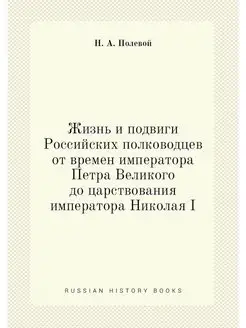 Н. А. Полевой

Жизнь и подвиги Российских полководцев от времен императора Петра Великого до царствования императора Николая I

RUSSIAN HISTORY BOOKS